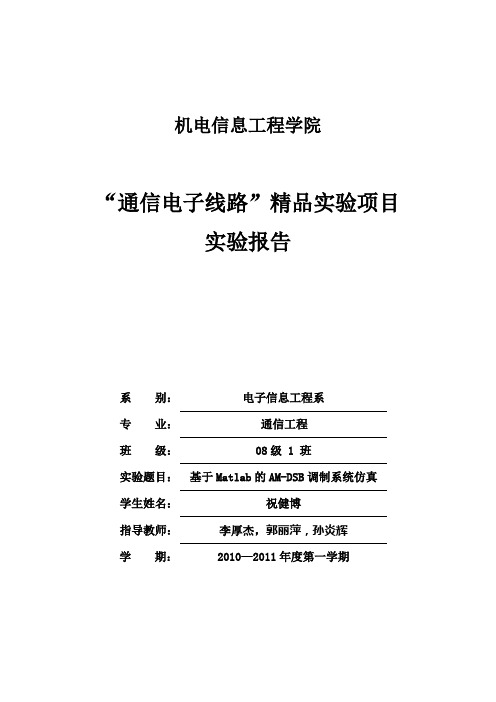 机电信息工程学院

“通信电子线路”精品实验项目

实验报告

系　　别：电子信息工程系

专　　业：通信工程

班　　级：08 级 1 班

实验题目：基于 Matlab 的 AM-DSB 调制系统仿真

学生姓名：祝健博

指导教师：李厚杰，郭丽萍，孙炎辉

学　　期：2010—2011 年度第一学期